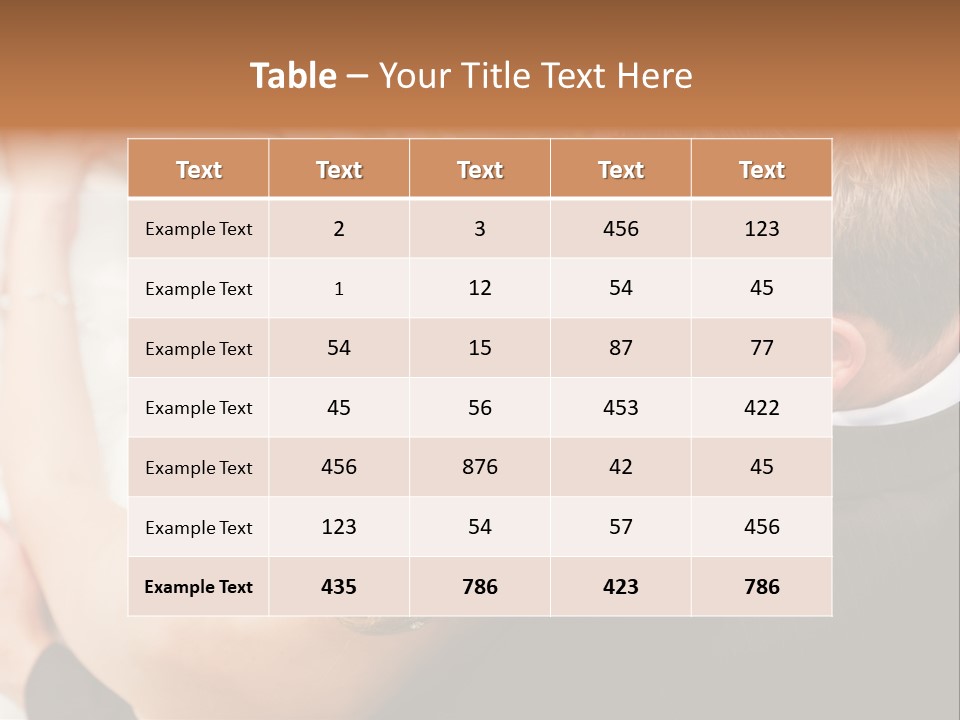 Table – Your Title Text Here

| Text | Text | Text | Text | Text |
|---|---|---|---|---|
| Example Text | 2 | 3 | 456 | 123 |
| Example Text | 1 | 12 | 54 | 45 |
| Example Text | 54 | 15 | 87 | 77 |
| Example Text | 45 | 56 | 453 | 422 |
| Example Text | 456 | 876 | 42 | 45 |
| Example Text | 123 | 54 | 57 | 456 |
| Example Text | 435 | 786 | 423 | 786 |